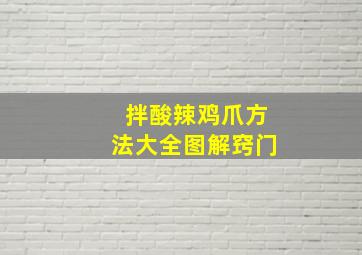 拌酸辣鸡爪方法大全图解窍门